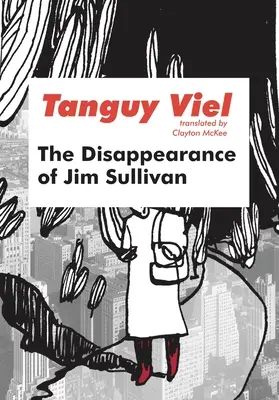 Tanguy Viel
translated by
Clayton McKee

The Disappearance of Jim Sullivan